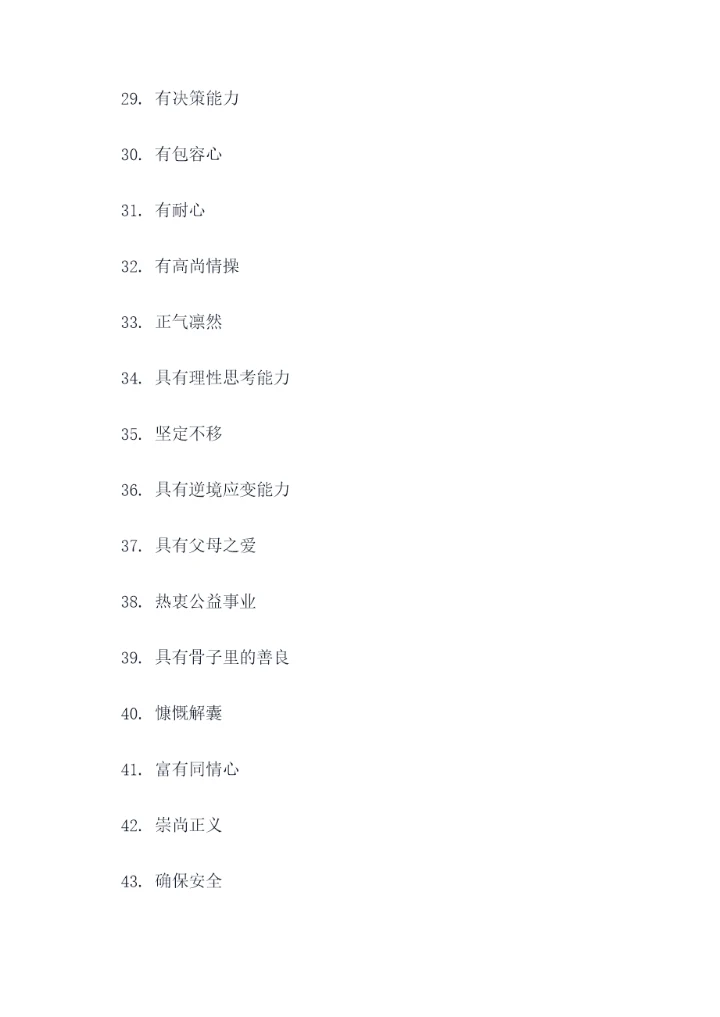 29. 有决策能力

30. 有包容心

31. 有耐心

32. 有高尚情操

33. 正气凛然

34. 具有理性思考能力

35. 坚定不移

36. 具有逆境应变能力

37. 具有父母之爱

38. 热衷公益事业

39. 具有骨子里的善良

40. 慷慨解囊

41. 富有同情心

42. 崇尚正义

43. 确保安全